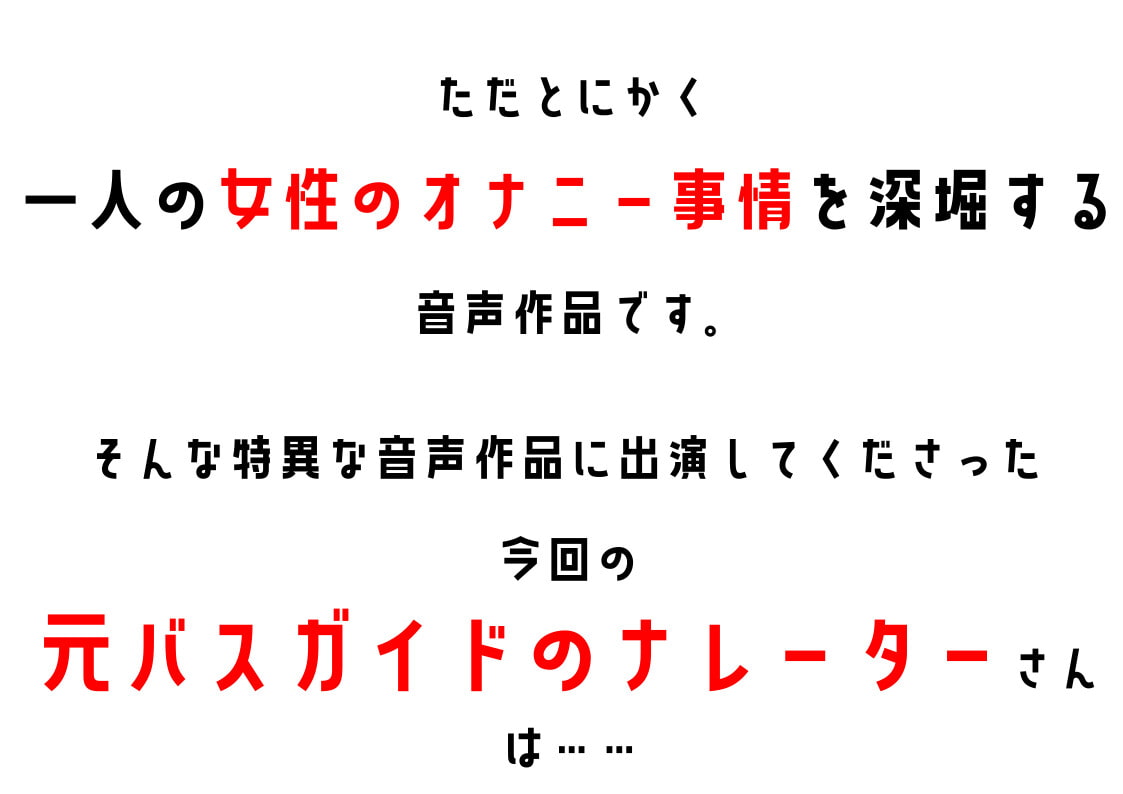 ただとにかく

一人の女性のオナニー事情を深堀する

音声作品です。

そんな特異な音声作品に出演してくださった

今回の

元バスガイドのナレーターさん

は……